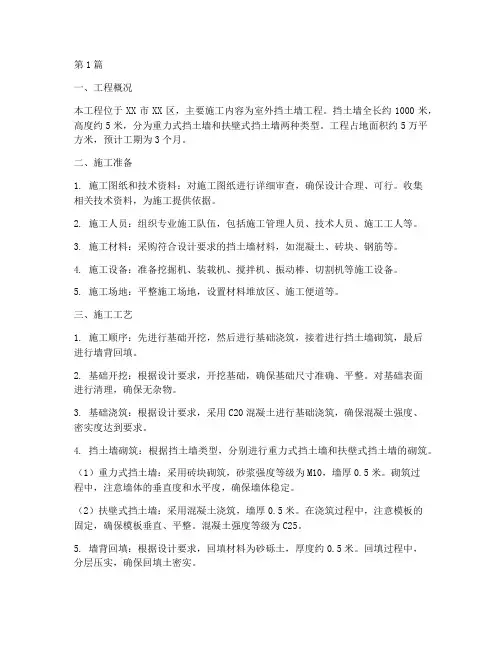 第1篇

一、工程概况

本工程位于XX市XX区，主要施工内容为室外挡土墙工程。挡土墙全长约1000米，高度约5米，分为重力式挡土墙和扶壁式挡土墙两种类型。工程占地面积约5万平方米，预计工期为3个月。

二、施工准备

1. 施工图纸和技术资料：对施工图纸进行详细审查，确保设计合理、可行。收集相关技术资料，为施工提供依据。

2. 施工人员：组织专业施工队伍，包括施工管理人员、技术人员、施工工人等。

3. 施工材料：采购符合设计要求的挡土墙材料，如混凝土、砖块、钢筋等。

4. 施工设备：准备挖掘机、装载机、搅拌机、振动棒、切割机等施工设备。

5. 施工场地：平整施工场地，设置材料堆放区、施工便道等。

三、施工工艺

1. 施工顺序：先进行基础开挖，然后进行基础浇筑，接着进行挡土墙砌筑，最后进行墙背回填。

2. 基础开挖：根据设计要求，开挖基础，确保基础尺寸准确、平整。对基础表面进行清理，确保无杂物。

3. 基础浇筑：根据设计要求，采用C20混凝土进行基础浇筑，确保混凝土强度、密实度达到要求。

4. 挡土墙砌筑：根据挡土墙类型，分别进行重力式挡土墙和扶壁式挡土墙的砌筑。

（1）重力式挡土墙：采用砖块砌筑，砂浆强度等级为M10，墙厚0.5米。砌筑过程中，注意墙体的垂直度和水平度，确保墙体稳定。

（2）扶壁式挡土墙：采用混凝土浇筑，墙厚0.5米。在浇筑过程中，注意模板的固定，确保模板垂直、平整。混凝土强度等级为C25。

5. 墙背回填：根据设计要求，回填材料为砂砾土，厚度约0.5米。回填过程中，分层压实，确保回填土密实。